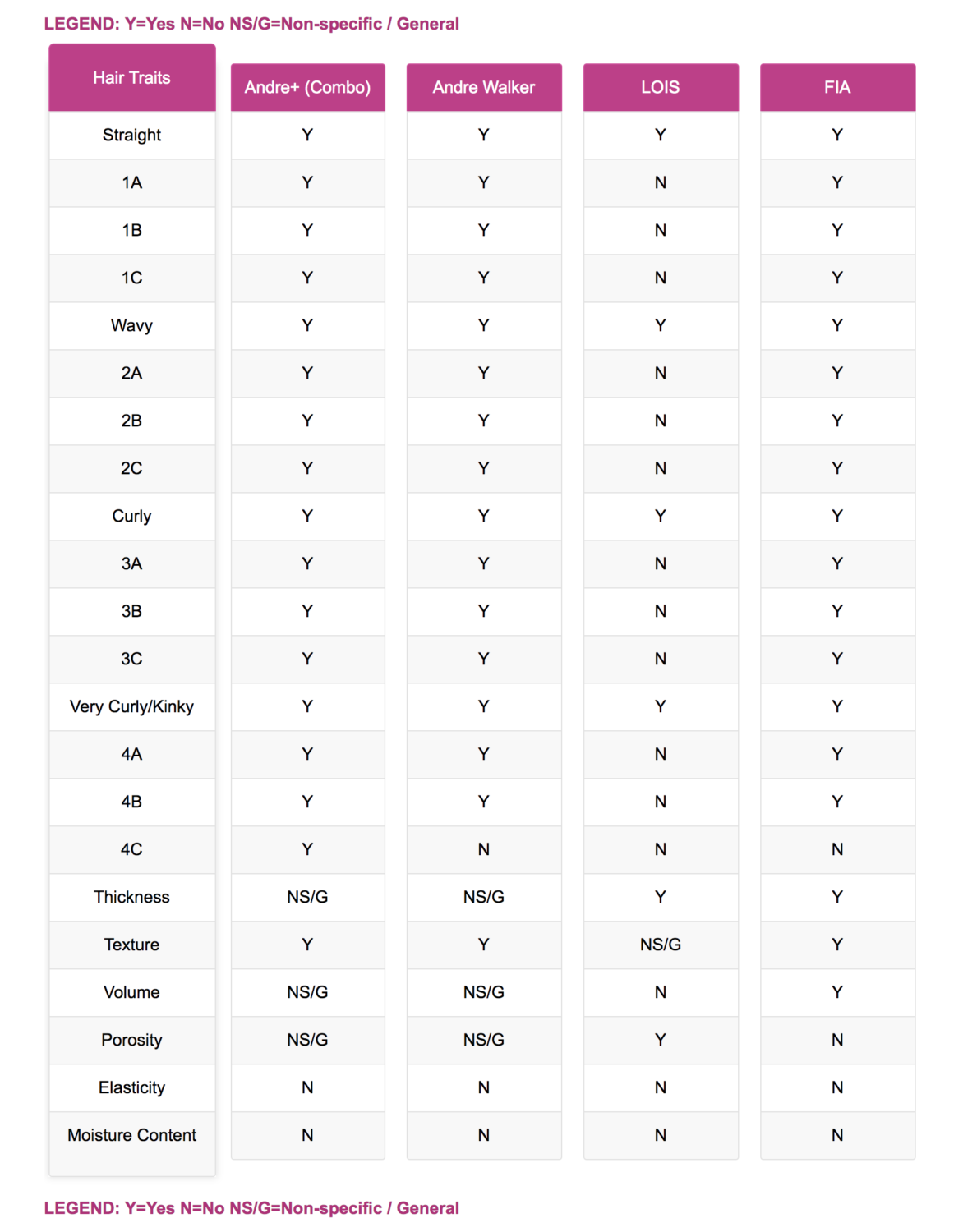 LEGEND: Y=Yes N=No NS/G=Non-specific / General

| Hair Traits | Andre+ (Combo) | Andre Walker | LOIS | FIA |
|---|---|---|---|---|
| Straight | Y | Y | Y | Y |
| 1A | Y | Y | N | Y |
| 1B | Y | Y | N | Y |
| 1C | Y | Y | N | Y |
| Wavy | Y | Y | Y | Y |
| 2A | Y | Y | N | Y |
| 2B | Y | Y | N | Y |
| 2C | Y | Y | N | Y |
| Curly | Y | Y | Y | Y |
| 3A | Y | Y | N | Y |
| 3B | Y | Y | N | Y |
| 3C | Y | Y | N | Y |
| Very Curly/Kinky | Y | Y | Y | Y |
| 4A | Y | Y | N | Y |
| 4B | Y | Y | N | Y |
| 4C | Y | N | N | N |
| Thickness | NS/G | NS/G | Y | Y |
| Texture | Y | Y | NS/G | Y |
| Volume | NS/G | NS/G | N | Y |
| Porosity | NS/G | NS/G | Y | N |
| Elasticity | N | N | N | N |
| Moisture Content | N | N | N | N |

LEGEND: Y=Yes N=No NS/G=Non-specific / General